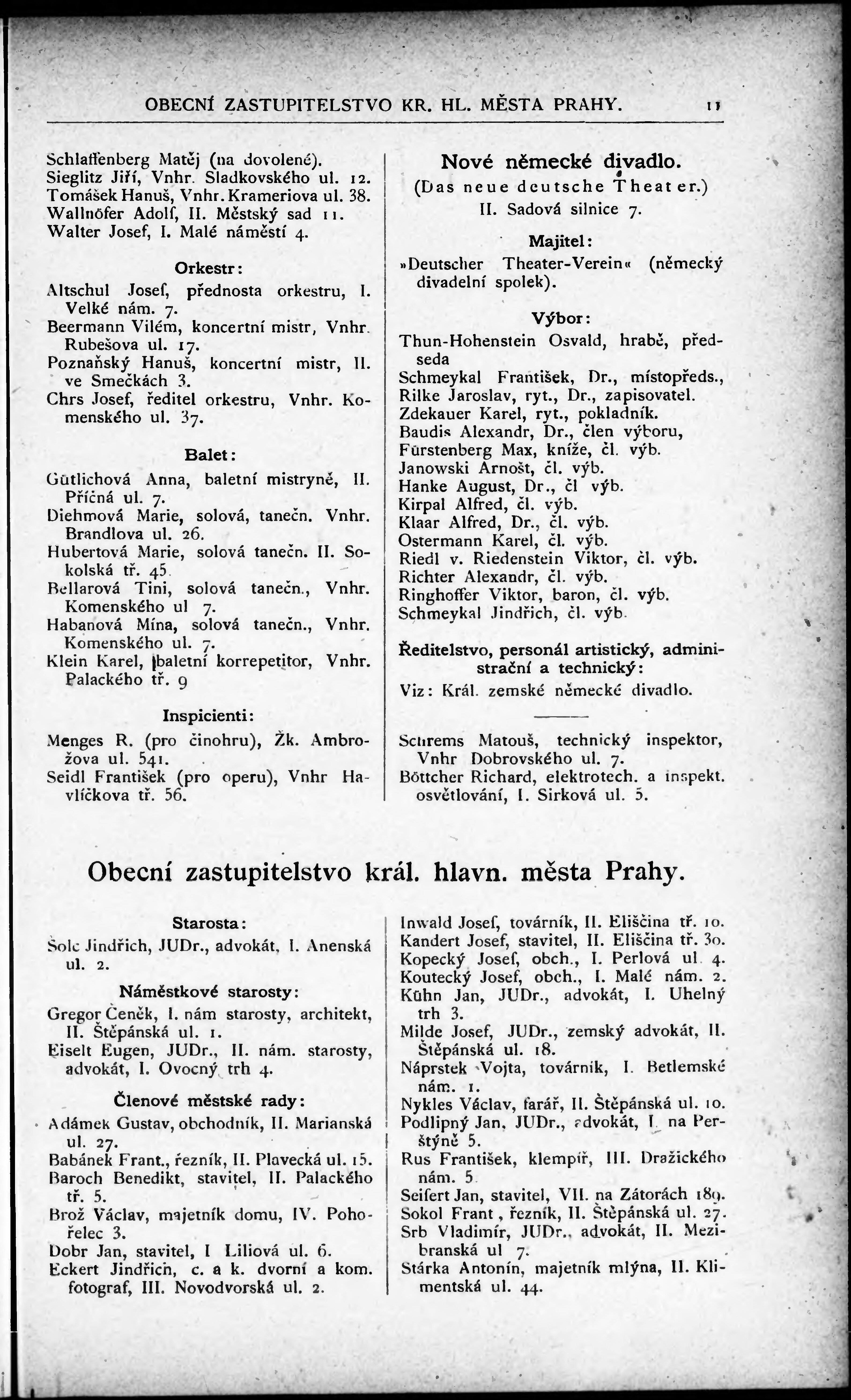 OBECNÍ ZASTUPITELSTVO KR. HL. MĚSTA PRAHY. 11

Schlaffenberg Matěj (na dovolené).
Sieglitz Jiří, Vnhr. Sladkovského ul. 12.
Tomášek Hanuš, Vnhr. Krameriova ul. 38.
Wallnöfer Adolf, II. Městský sad 11.
Walter Josef, I. Malé náměstí 4.

Orkestr:

Altschul Josef, přednosta orkestru, I. Velké nám. 7.
Beermann Vilém, koncertní mistr, Vnhr. Rubešova ul. 17.
Poznaňský Hanuš, koncertní mistr, II. ve Smečkách 3.
Chrs Josef, ředitel orkestru, Vnhr. Komenského ul. 37.

Balet:

Gütlichová Anna, baletní mistryně, II. Příčná ul. 7.
Diehmová Marie, solová, tanečn. Vnhr. Brandlova ul. 26.
Hubertová Marie, solová tanečn. II. Sokolská tř. 45.
Bellarová Tini, solová tanečn., Vnhr. Komenského ul 7.
Habanová Mína, solová tanečn., Vnhr. Komenského ul. 7.
Klein Karel, baletní korrepetitor, Vnhr. Palackého tř. 9

Inspicienti:

Menges R. (pro činohru), Žk. Ambrožova ul. 541.
Seidl František (pro operu), Vnhr Havlíčkova tř. 56.

Nové německé divadlo.
(Das neue deutsche Theater.)
II. Sadová silnice 7.

Majitel:

»Deutscher Theater-Verein« (německý divadelní spolek).

Výbor:

Thun-Hohenstein Osvald, hrabě, předseda
Schmeykal František, Dr., místopředs.,
Rilke Jaroslav, ryt., Dr., zapisovatel.
Zdekauer Karel, ryt., pokladník.
Baudis Alexandr, Dr., člen výboru,
Fürstenberg Max, kníže, čl. výb.
Janowski Arnošt, čl. výb.
Hanke August, Dr., čl výb.
Kirpal Alfred, čl. výb.
Klaar Alfred, Dr., čl. výb.
Ostermann Karel, čl. výb.
Riedl v. Riedenstein Viktor, čl. výb.
Richter Alexandr, čl. výb.
Ringhoffer Viktor, baron, čl. výb.
Schmeykal Jindřich, čl. výb.

Ředitelstvo, personál artistický, administrační a technický:
Viz: Král. zemské německé divadlo.

Schrems Matouš, technický inspektor, Vnhr Dobrovského ul. 7.
Böttcher Richard, elektrotech. a inspekt. osvětlování, I. Sirková ul. 5.

Obecní zastupitelstvo král. hlavn. města Prahy.

Starosta:
Šolc Jindřich, JUDr., advokát, I. Anenská ul. 2.

Náměstkové starosty:
Gregor Čeněk, I. nám starosty, architekt, II. Štěpánská ul. 1.
Eiselt Eugen, JUDr., II. nám. starosty, advokát, I. Ovocný trh 4.

Členové městské rady:
Adámek Gustav, obchodník, II. Marianská ul. 27.
Babánek Frant., řezník, II. Plavecká ul. 15.
Baroch Benedikt, stavitel, II. Palackého tř. 5.
Brož Václav, majetník domu, IV. Pohořelec 3.
Dobr Jan, stavitel, I Liliová ul. 6.
Eckert Jindřich, c. a k. dvorní a kom. fotograf, III. Novodvorská ul. 2.

Inwald Josef, továrník, II. Eliščina tř. 10.
Kandert Josef, stavitel, II. Eliščina tř. 30.
Kopecký Josef, obch., I. Perlová ul 4.
Koutecký Josef, obch., I. Malé nám. 2.
Kühn Jan, JUDr., advokát, I. Uhelný trh 3.
Milde Josef, JUDr., zemský advokát, II. Štěpánská ul. 18.
Náprstek Vojta, továrník, I. Betlemské nám. 1.
Nykles Václav, farář, II. Štěpánská ul. 10.
Podlipný Jan, JUDr., advokát, I. na Perštýně 5.
Rus František, klempíř, III. Dražického nám. 5
Seifert Jan, stavitel, VII. na Zátorách 189.
Sokol Frant, řezník, II. Štěpánská ul. 27.
Srb Vladimír, JUDr., advokát, II. Mezibranská ul 7.
Stárka Antonín, majetník mlýna, II. Klimentská ul. 44.